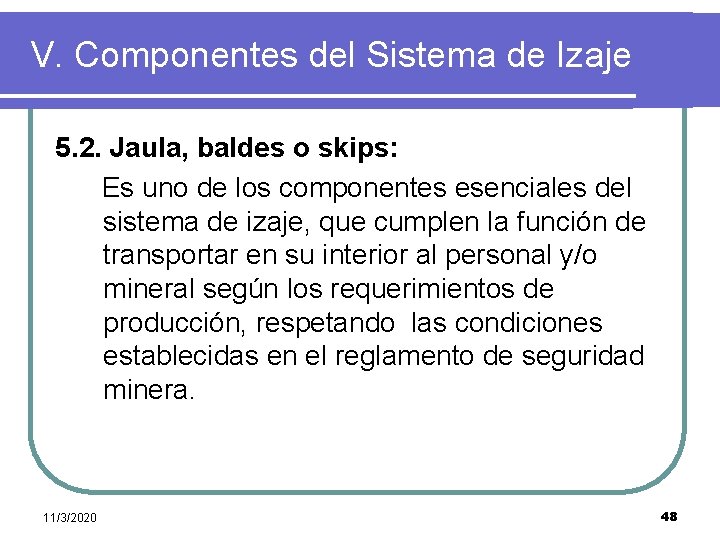 V. Componentes del Sistema de Izaje

5.2. Jaula, baldes o skips:

Es uno de los componentes esenciales del sistema de izaje, que cumplen la función de transportar en su interior al personal y/o mineral según los requerimientos de producción, respetando  las condiciones establecidas en el reglamento de seguridad minera.

11/3/2020

48